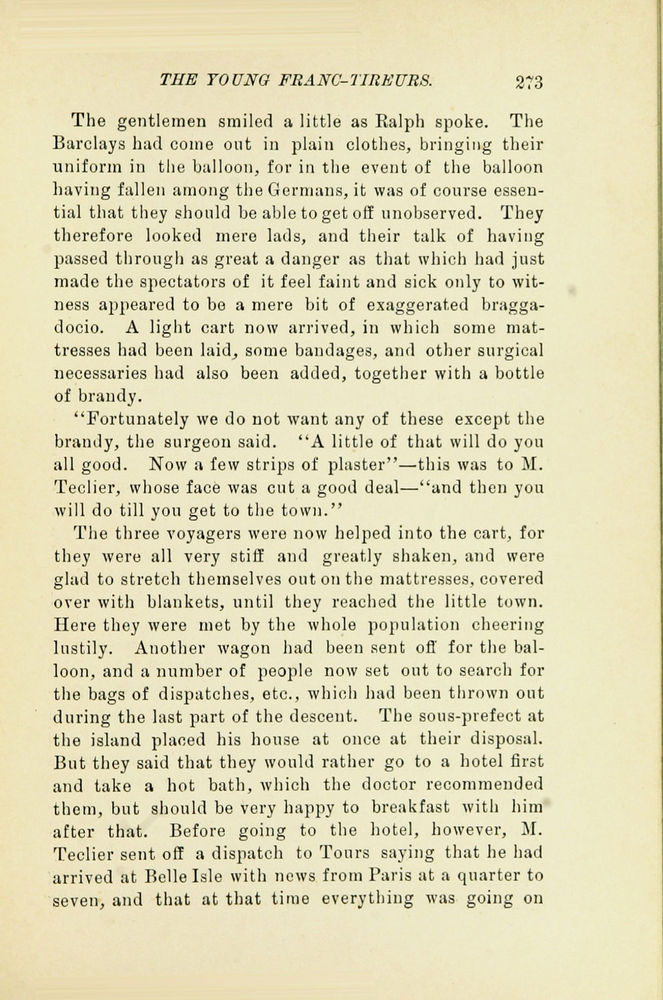 THE YOUNG FRANC-TIREURS. 273

The gentlemen smiled a little as Ralph spoke. The Barclays had come out in plain clothes, bringing their uniform in the balloon, for in the event of the balloon having fallen among the Germans, it was of course essential that they should be able to get off unobserved. They therefore looked mere lads, and their talk of having passed through as great a danger as that which had just made the spectators of it feel faint and sick only to witness appeared to be a mere bit of exaggerated braggadocio. A light cart now arrived, in which some mattresses had been laid, some bandages, and other surgical necessaries had also been added, together with a bottle of brandy.

"Fortunately we do not want any of these except the brandy, the surgeon said. "A little of that will do you all good. Now a few strips of plaster"—this was to M. Teclier, whose face was cut a good deal—"and then you will do till you get to the town."

The three voyagers were now helped into the cart, for they were all very stiff and greatly shaken, and were glad to stretch themselves out on the mattresses, covered over with blankets, until they reached the little town. Here they were met by the whole population cheering lustily. Another wagon had been sent off for the balloon, and a number of people now set out to search for the bags of dispatches, etc., which had been thrown out during the last part of the descent. The sous-prefect at the island placed his house at once at their disposal. But they said that they would rather go to a hotel first and take a hot bath, which the doctor recommended them, but should be very happy to breakfast with him after that. Before going to the hotel, however, M. Teclier sent off a dispatch to Tours saying that he had arrived at Belle Isle with news from Paris at a quarter to seven, and that at that time everything was going on